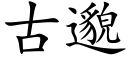 古邈